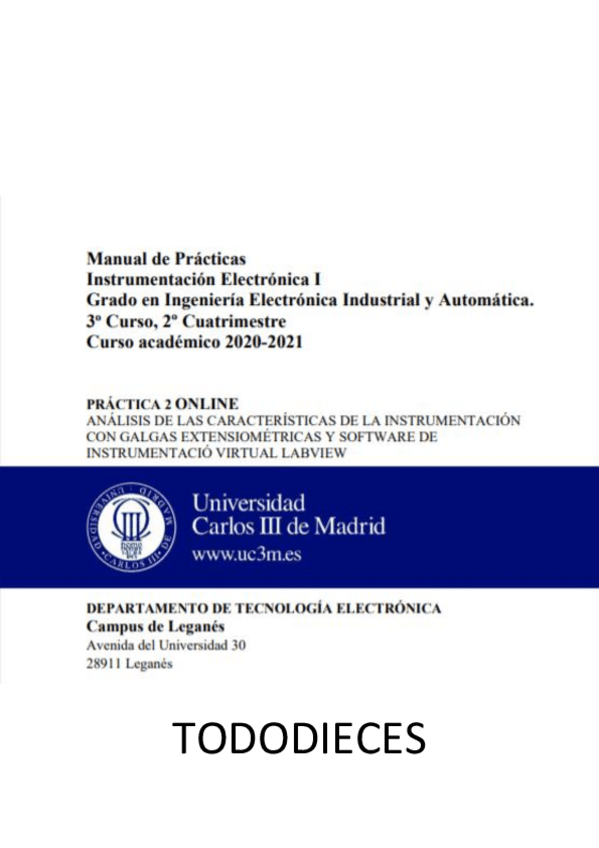 Manual de Prácticas
Instrumentación Electrónica I
Grado en Ingeniería Electrónica Industrial y Automática.
3º Curso, 2º Cuatrimestre
Curso académico 2020-2021

PRÁCTICA 2 ONLINE
ANÁLISIS DE LAS CARACTERÍSTICAS DE LA INSTRUMENTACIÓN CON GALGAS EXTENSIOMÉTRICAS Y SOFTWARE DE INSTRUMENTACIÓ VIRTUAL LABVIEW

UNIVERSIDAD CARLOS III DE MADRID
Universidad Carlos III de Madrid
www.uc3m.es

DEPARTAMENTO DE TECNOLOGÍA ELECTRÓNICA
Campus de Leganés
Avenida del Universidad 30
28911 Leganés

TODODIECES